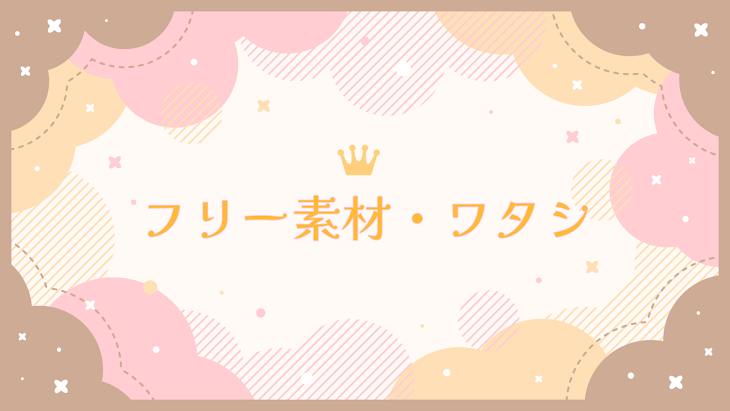 フリー素材・ワタシ